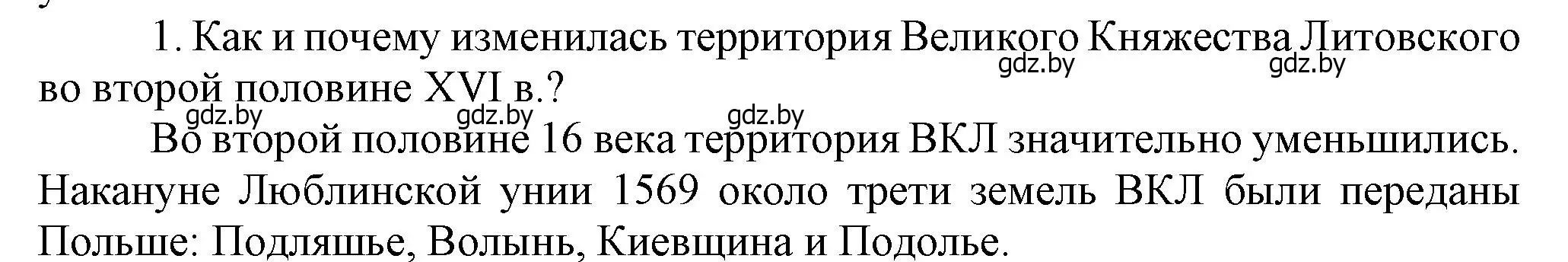 1. Как и почему изменилась территория Великого Княжества Литовского во второй половине XVI в.?

gdz.by gdz.by gdz.by gdz.by gdz.by

Во второй половине 16 века территория ВКЛ значительно уменьшились. Накануне Люблинской унии 1569 около трети земель ВКЛ были переданы Польше: Подляшье, Волынь, Киевщина и Подолье.